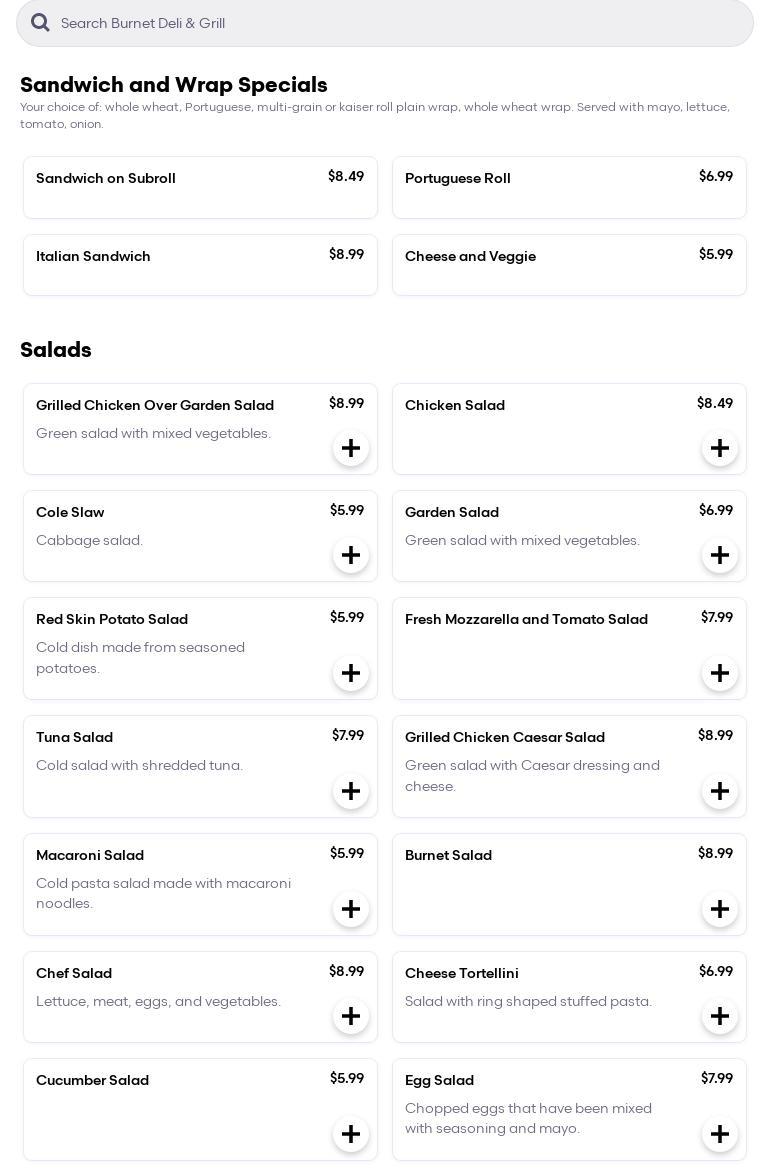 Search Burnet Deli & Grill

Sandwich and Wrap Specials

Your choice of: whole wheat, Portuguese, multi-grain or kaiser roll plain wrap, whole wheat wrap. Served with mayo, lettuce, tomato, onion.

Sandwich on Subroll $8.49

Portuguese Roll $6.99

Italian Sandwich $8.99

Cheese and Veggie $5.99

Salads

Grilled Chicken Over Garden Salad $8.99
Green salad with mixed vegetables.

Chicken Salad $8.49

Cole Slaw $5.99
Cabbage salad.

Garden Salad $6.99
Green salad with mixed vegetables.

Red Skin Potato Salad $5.99
Cold dish made from seasoned potatoes.

Fresh Mozzarella and Tomato Salad $7.99

Tuna Salad $7.99
Cold salad with shredded tuna.

Grilled Chicken Caesar Salad $8.99
Green salad with Caesar dressing and cheese.

Macaroni Salad $5.99
Cold pasta salad made with macaroni noodles.

Burnet Salad $8.99

Chef Salad $8.99
Lettuce, meat, eggs, and vegetables.

Cheese Tortellini $6.99
Salad with ring shaped stuffed pasta.

Cucumber Salad $5.99

Egg Salad $7.99
Chopped eggs that have been mixed with seasoning and mayo.